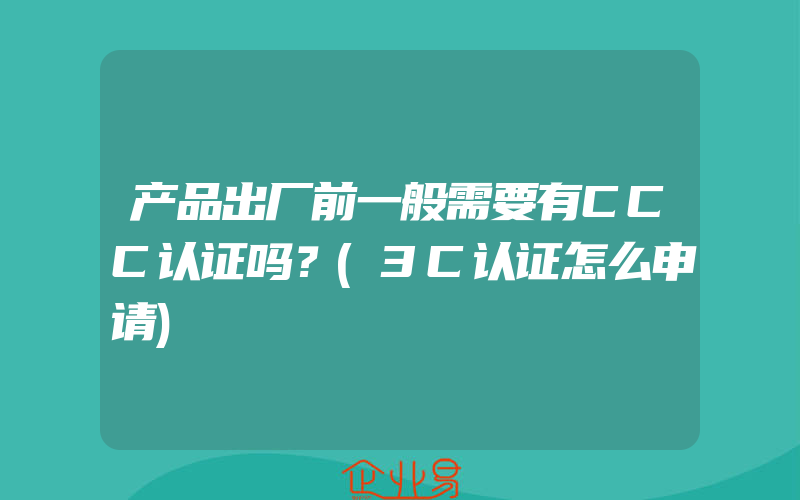 产品出厂前一般需要有CCC认证吗?(3C认证怎么申请)

企业易